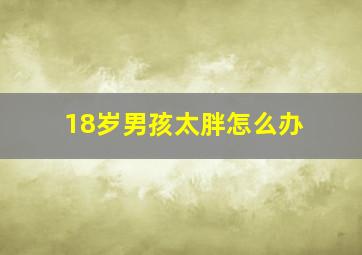 18岁男孩太胖怎么办